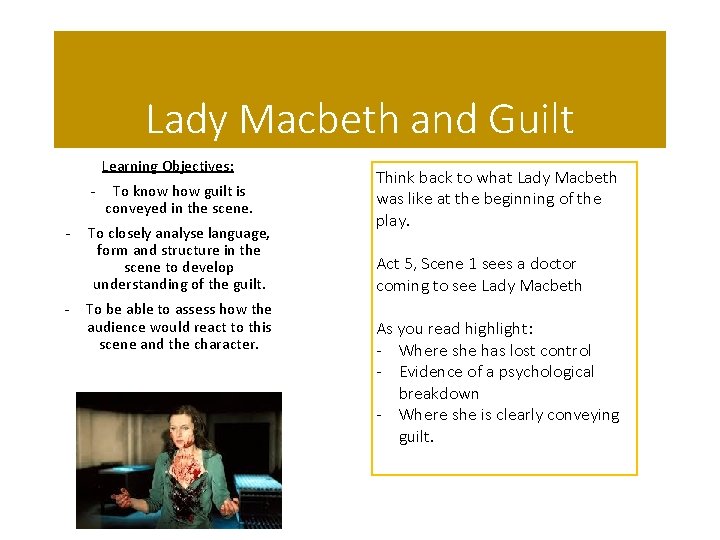 Lady Macbeth and Guilt

Learning Objectives:
- To know how guilt is conveyed in the scene.
- To closely analyse language, form and structure in the scene to develop understanding of the guilt.
- To be able to assess how the audience would react to this scene and the character.

Think back to what Lady Macbeth was like at the beginning of the play.

Act 5, Scene 1 sees a doctor coming to see Lady Macbeth

As you read highlight:
- Where she has lost control
- Evidence of a psychological breakdown
- Where she is clearly conveying guilt.